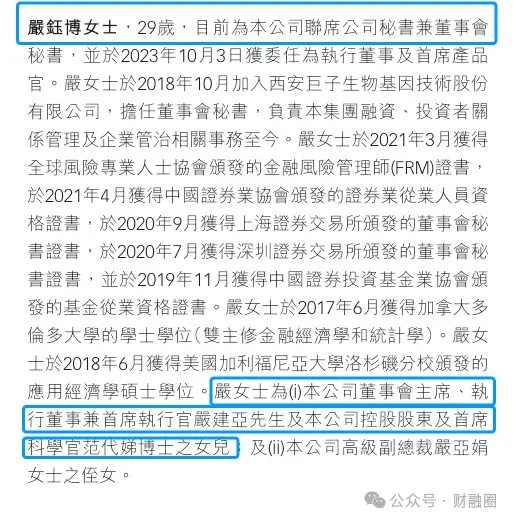 嚴鈺博女士，29歲，目前為本公司聯席公司秘書兼董事會秘書，並於2023年10月3日獲委任為執行董事及首席產品官。嚴女士於2018年10月加入西安巨子生物基因技術股份有限公司，擔任董事會秘書，負責本集團融資、投資者關係管理及企業管治相關事務至今。嚴女士於2021年3月獲得全球風險專業人士協會頒發的金融風險管理師(FRM)證書，於2021年4月獲得中國證券業協會頒發的證券業從業人員資格證書，於2020年9月獲得上海證券交易所頒發的董事會秘書證書，於2020年7月獲得深圳證券交易所頒發的董事會秘書證書，並於2019年11月獲得中國證券投資基金業協會頒發的基金從業資格證書。嚴女士於2017年6月獲得加拿大多倫多大學的學士學位(雙主修金融經濟學和統計學)。嚴女士於2018年6月獲得美國加利福尼亞大學洛杉磯分校頒發的應用經濟學碩士學位。嚴女士為(i)本公司董事會主席、執行董事兼首席執行官嚴建亞先生及本公司控股股東及首席科學官范代娣博士之女兒；及(ii)本公司高級副總裁嚴亞娟女士之侄女。

公众号 · 财融圈